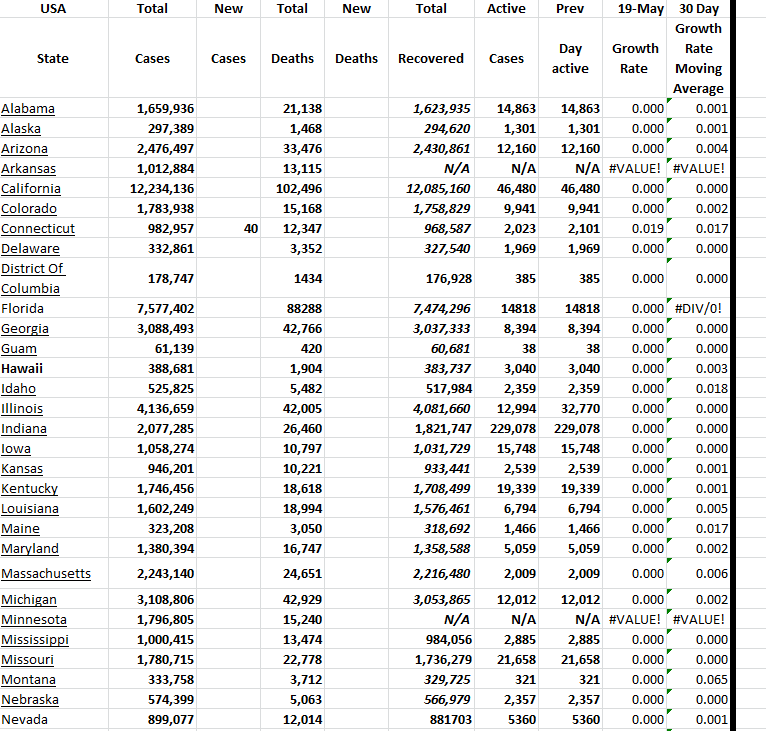 | USA State | Total Cases | New Cases | Total Deaths | New Deaths | Total Recovered | Active Cases | Prev Day active | 19-May Growth Rate | 30 Day Growth Rate Moving Average |
|---|---|---|---|---|---|---|---|---|---|
| Alabama | 1,659,936 | | 21,138 | | 1,623,935 | 14,863 | 14,863 | 0.000 | 0.001 |
| Alaska | 297,389 | | 1,468 | | 294,620 | 1,301 | 1,301 | 0.000 | 0.001 |
| Arizona | 2,476,497 | | 33,476 | | 2,430,861 | 12,160 | 12,160 | 0.000 | 0.004 |
| Arkansas | 1,012,884 | | 13,115 | | N/A | N/A | N/A | #VALUE! | #VALUE! |
| California | 12,234,136 | | 102,496 | | 12,085,160 | 46,480 | 46,480 | 0.000 | 0.000 |
| Colorado | 1,783,938 | | 15,168 | | 1,758,829 | 9,941 | 9,941 | 0.000 | 0.002 |
| Connecticut | 982,957 | 40 | 12,347 | | 968,587 | 2,023 | 2,101 | 0.019 | 0.017 |
| Delaware | 332,861 | | 3,352 | | 327,540 | 1,969 | 1,969 | 0.000 | 0.000 |
| District Of Columbia | 178,747 | | 1434 | | 176,928 | 385 | 385 | 0.000 | 0.000 |
| Florida | 7,577,402 | | 88288 | | 7,474,296 | 14818 | 14818 | 0.000 | #DIV/0! |
| Georgia | 3,088,493 | | 42,766 | | 3,037,333 | 8,394 | 8,394 | 0.000 | 0.000 |
| Guam | 61,139 | | 420 | | 60,681 | 38 | 38 | 0.000 | 0.000 |
| Hawaii | 388,681 | | 1,904 | | 383,737 | 3,040 | 3,040 | 0.000 | 0.003 |
| Idaho | 525,825 | | 5,482 | | 517,984 | 2,359 | 2,359 | 0.000 | 0.018 |
| Illinois | 4,136,659 | | 42,005 | | 4,081,660 | 12,994 | 32,770 | 0.000 | 0.000 |
| Indiana | 2,077,285 | | 26,460 | | 1,821,747 | 229,078 | 229,078 | 0.000 | 0.000 |
| Iowa | 1,058,274 | | 10,797 | | 1,031,729 | 15,748 | 15,748 | 0.000 | 0.000 |
| Kansas | 946,201 | | 10,221 | | 933,441 | 2,539 | 2,539 | 0.000 | 0.001 |
| Kentucky | 1,746,456 | | 18,618 | | 1,708,499 | 19,339 | 19,339 | 0.000 | 0.001 |
| Louisiana | 1,602,249 | | 18,994 | | 1,576,461 | 6,794 | 6,794 | 0.000 | 0.005 |
| Maine | 323,208 | | 3,050 | | 318,692 | 1,466 | 1,466 | 0.000 | 0.017 |
| Maryland | 1,380,394 | | 16,747 | | 1,358,588 | 5,059 | 5,059 | 0.000 | 0.002 |
| Massachusetts | 2,243,140 | | 24,651 | | 2,216,480 | 2,009 | 2,009 | 0.000 | 0.006 |
| Michigan | 3,108,806 | | 42,929 | | 3,053,865 | 12,012 | 12,012 | 0.000 | 0.002 |
| Minnesota | 1,796,805 | | 15,240 | | N/A | N/A | N/A | #VALUE! | #VALUE! |
| Mississippi | 1,000,415 | | 13,474 | | 984,056 | 2,885 | 2,885 | 0.000 | 0.000 |
| Missouri | 1,780,715 | | 22,778 | | 1,736,279 | 21,658 | 21,658 | 0.000 | 0.000 |
| Montana | 333,758 | | 3,712 | | 329,725 | 321 | 321 | 0.000 | 0.065 |
| Nebraska | 574,399 | | 5,063 | | 566,979 | 2,357 | 2,357 | 0.000 | 0.000 |
| Nevada | 899,077 | | 12,014 | | 881703 | 5360 | 5360 | 0.000 | 0.001 |